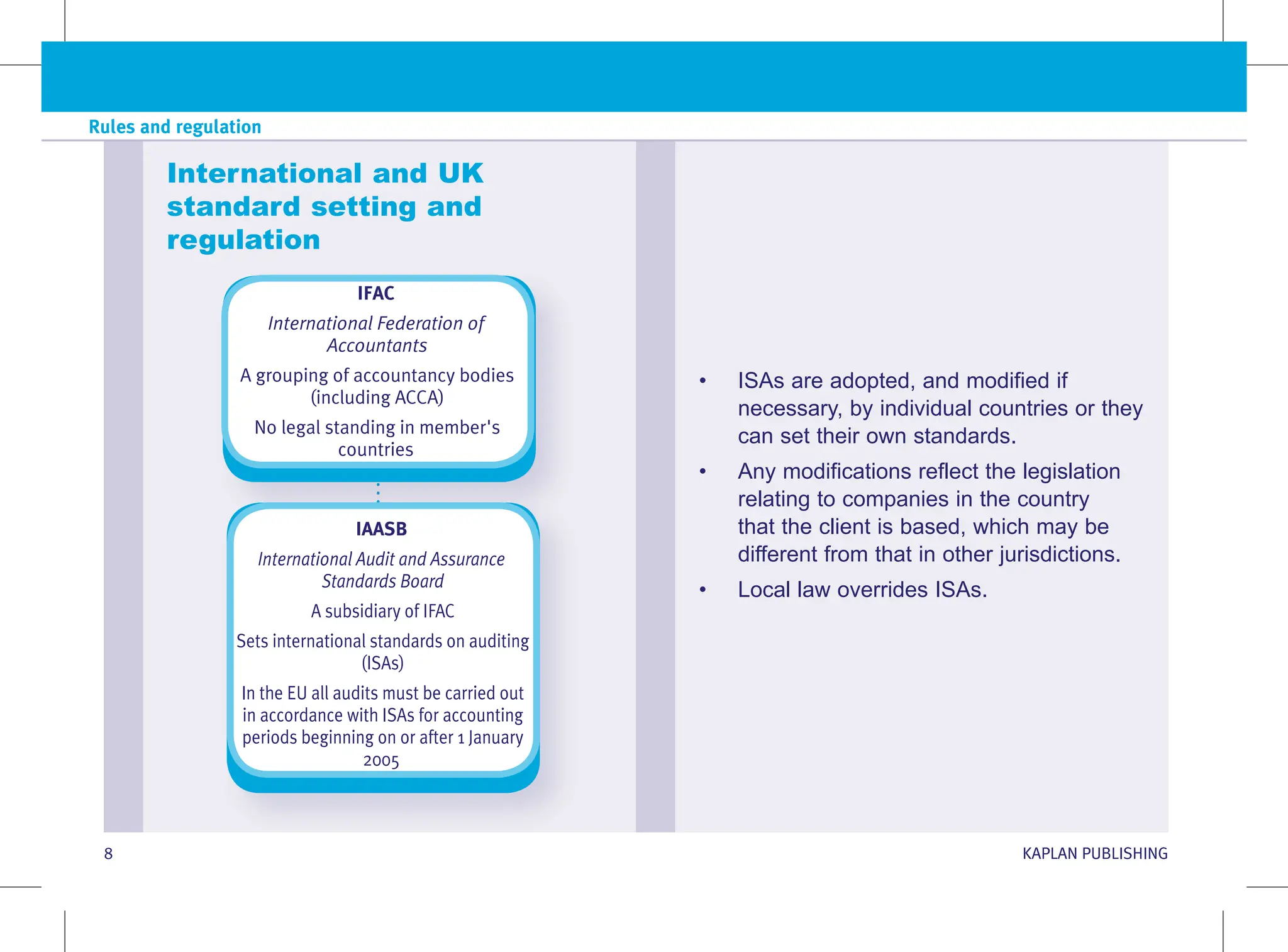 Rules and regulation

International and UK standard setting and regulation

IFAC

International Federation of Accountants

A grouping of accountancy bodies (including ACCA)

No legal standing in member's countries

IAASB

International Audit and Assurance Standards Board

A subsidiary of IFAC

Sets international standards on auditing (ISAs)

In the EU all audits must be carried out in accordance with ISAs for accounting periods beginning on or after 1 January 2005

• ISAs are adopted, and modified if necessary, by individual countries or they can set their own standards.

• Any modifications reflect the legislation relating to companies in the country that the client is based, which may be different from that in other jurisdictions.

• Local law overrides ISAs.

8

KAPLAN PUBLISHING